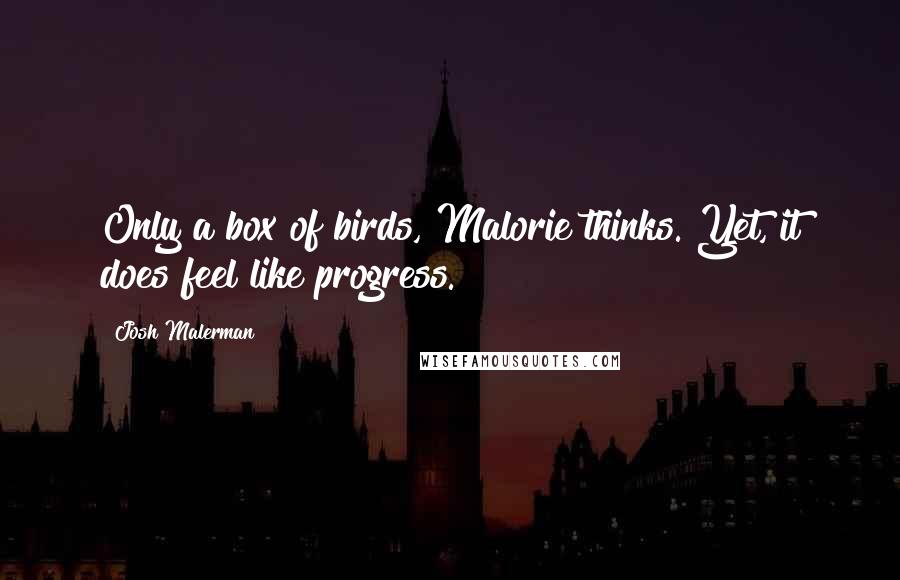 Only a box of birds, Malorie thinks. Yet, it does feel like progress.

Josh Malerman

WISEFAMOUSQUOTES.COM